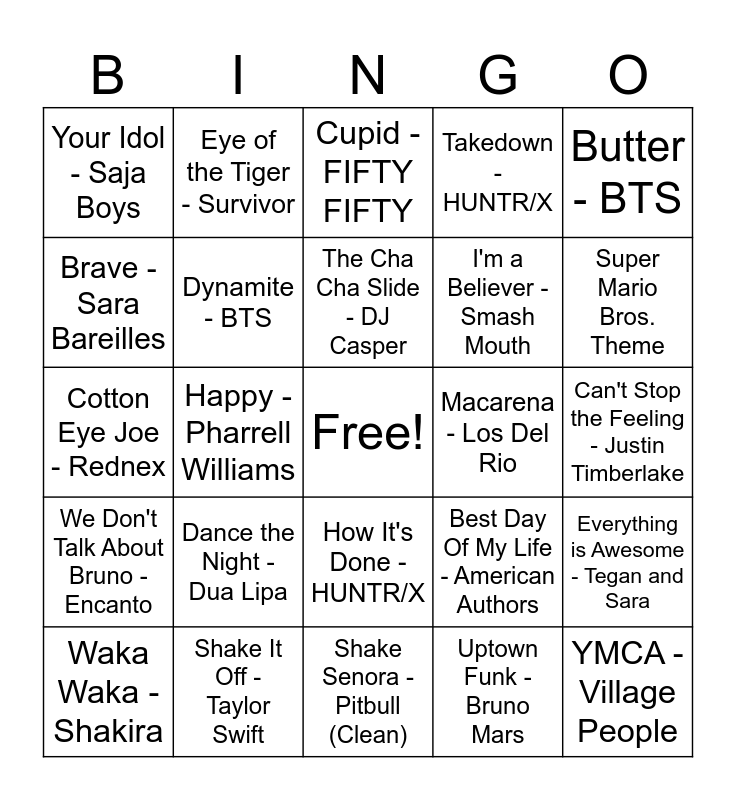 | B | I | N | G | O |
|---|---|---|---|---|
| Your Idol - Saja Boys | Eye of the Tiger - Survivor | Cupid - FIFTY FIFTY | Takedown - HUNTR/X | Butter - BTS |
| Brave - Sara Bareilles | Dynamite - BTS | The Cha Cha Slide - DJ Casper | I'm a Believer - Smash Mouth | Super Mario Bros. Theme |
| Cotton Eye Joe - Rednex | Happy - Pharrell Williams | Free! | Macarena - Los Del Rio | Can't Stop the Feeling - Justin Timberlake |
| We Don't Talk About Bruno - Encanto | Dance the Night - Dua Lipa | How It's Done - HUNTR/X | Best Day Of My Life - American Authors | Everything is Awesome - Tegan and Sara |
| Waka Waka - Shakira | Shake It Off - Taylor Swift | Shake Senora - Pitbull (Clean) | Uptown Funk - Bruno Mars | YMCA - Village People |